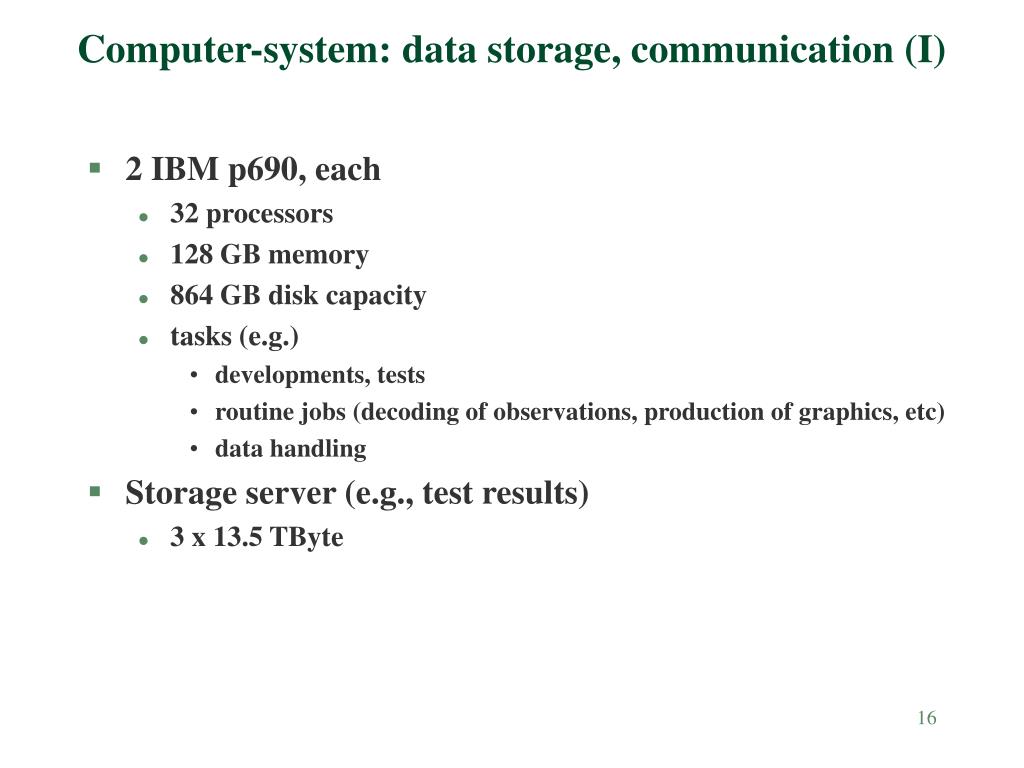 Computer-system: data storage, communication (I)

- 2 IBM p690, each
  - 32 processors
  - 128 GB memory
  - 864 GB disk capacity
  - tasks (e.g.)
    - developments, tests
    - routine jobs (decoding of observations, production of graphics, etc)
    - data handling
- Storage server (e.g., test results)
  - 3 x 13.5 TByte

16